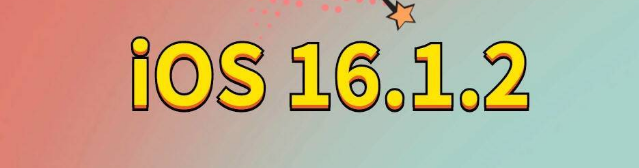 iOS 16.1.2